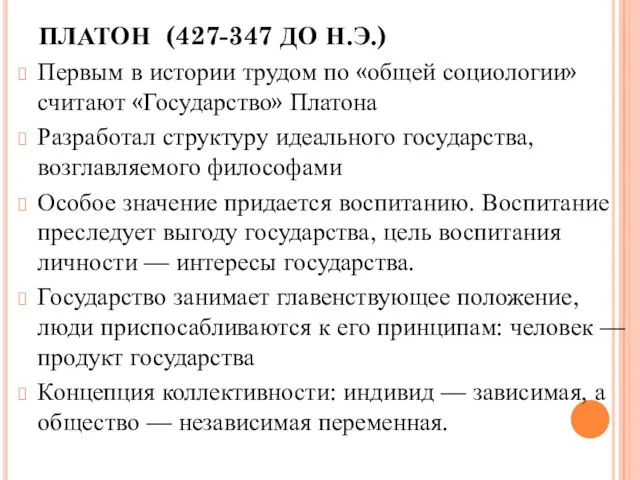 ПЛАТОН (427-347 ДО Н.Э.)

Первым в истории трудом по «общей социологии» считают «Государство» Платона

Разработал структуру идеального государства, возглавляемого философами

Особое значение придается воспитанию. Воспитание преследует выгоду государства, цель воспитания личности — интересы государства.

Государство занимает главенствующее положение, люди приспосабливаются к его принципам: человек — продукт государства

Концепция коллективности: индивид — зависимая, а общество — независимая переменная.